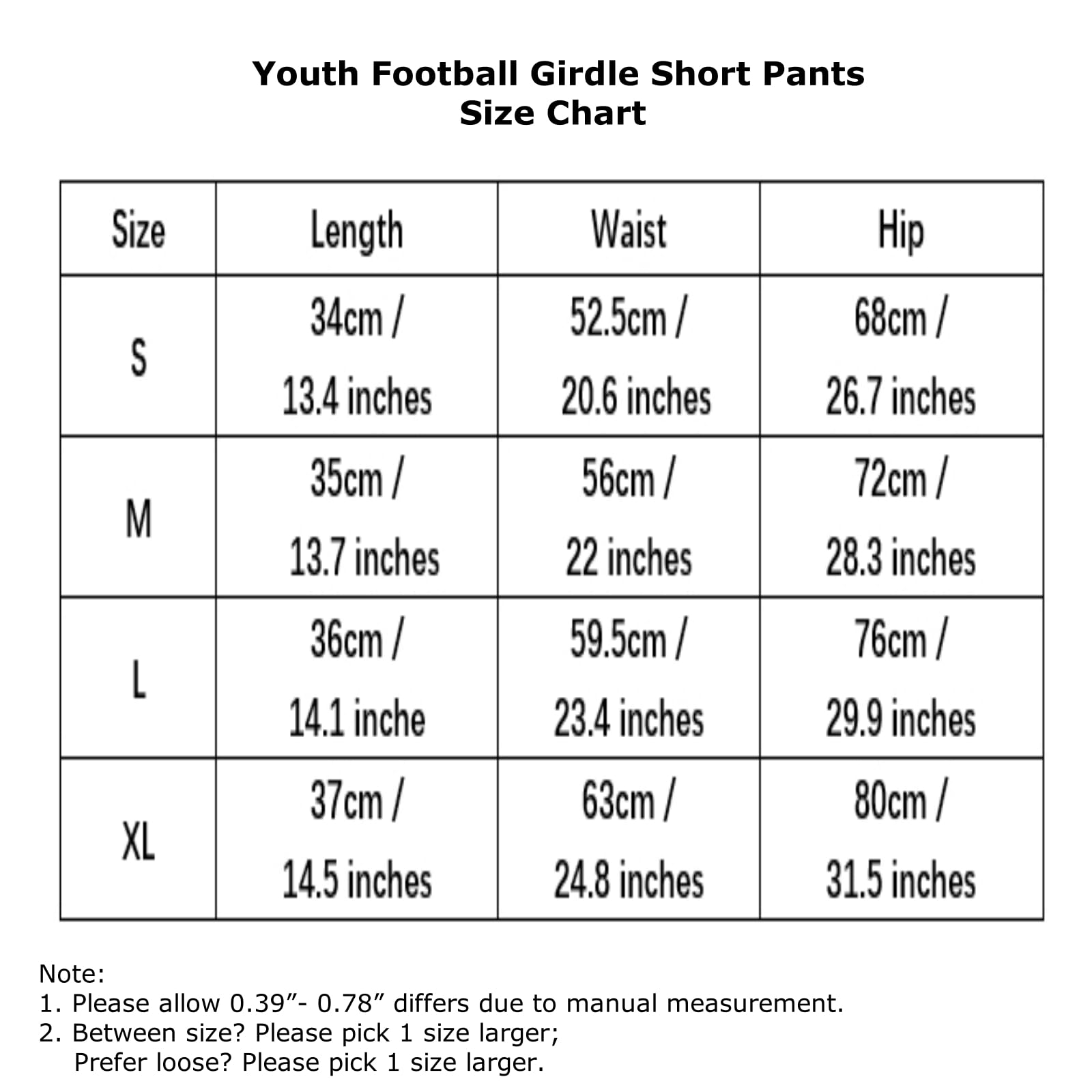 Youth Football Girdle Short Pants
Size Chart

| Size | Length | Waist | Hip |
|---|---|---|---|
| S | 34cm / 13.4 inches | 52.5cm / 20.6 inches | 68cm / 26.7 inches |
| M | 35cm / 13.7 inches | 56cm / 22 inches | 72cm / 28.3 inches |
| L | 36cm / 14.1 inche | 59.5cm / 23.4 inches | 76cm / 29.9 inches |
| XL | 37cm / 14.5 inches | 63cm / 24.8 inches | 80cm / 31.5 inches |

Note:
1. Please allow 0.39”- 0.78” differs due to manual measurement.
2. Between size? Please pick 1 size larger;
Prefer loose? Please pick 1 size larger.